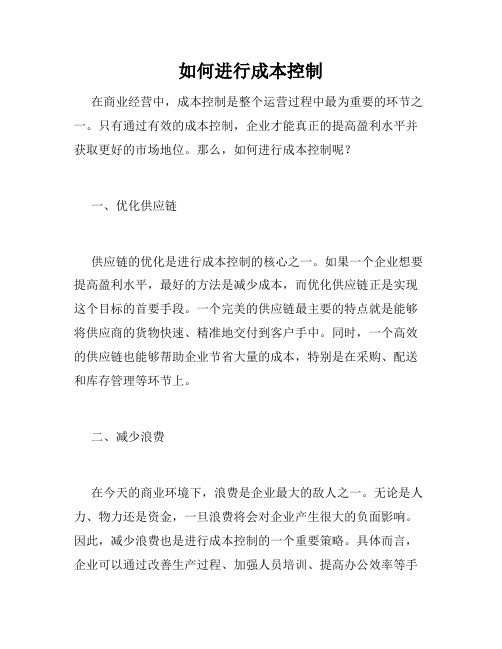 如何进行成本控制

在商业经营中，成本控制是整个运营过程中最为重要的环节之一。只有通过有效的成本控制，企业才能真正的提高盈利水平并获取更好的市场地位。那么，如何进行成本控制呢？

一、优化供应链

供应链的优化是进行成本控制的核心之一。如果一个企业想要提高盈利水平，最好的方法是减少成本，而优化供应链正是实现这个目标的首要手段。一个完美的供应链最主要的特点就是能够将供应商的货物快速、精准地交付到客户手中。同时，一个高效的供应链也能够帮助企业节省大量的成本，特别是在采购、配送和库存管理等环节上。

二、减少浪费

在今天的商业环境下，浪费是企业最大的敌人之一。无论是人力、物力还是资金，一旦浪费将会对企业产生很大的负面影响。因此，减少浪费也是进行成本控制的一个重要策略。具体而言，企业可以通过改善生产过程、加强人员培训、提高办公效率等手